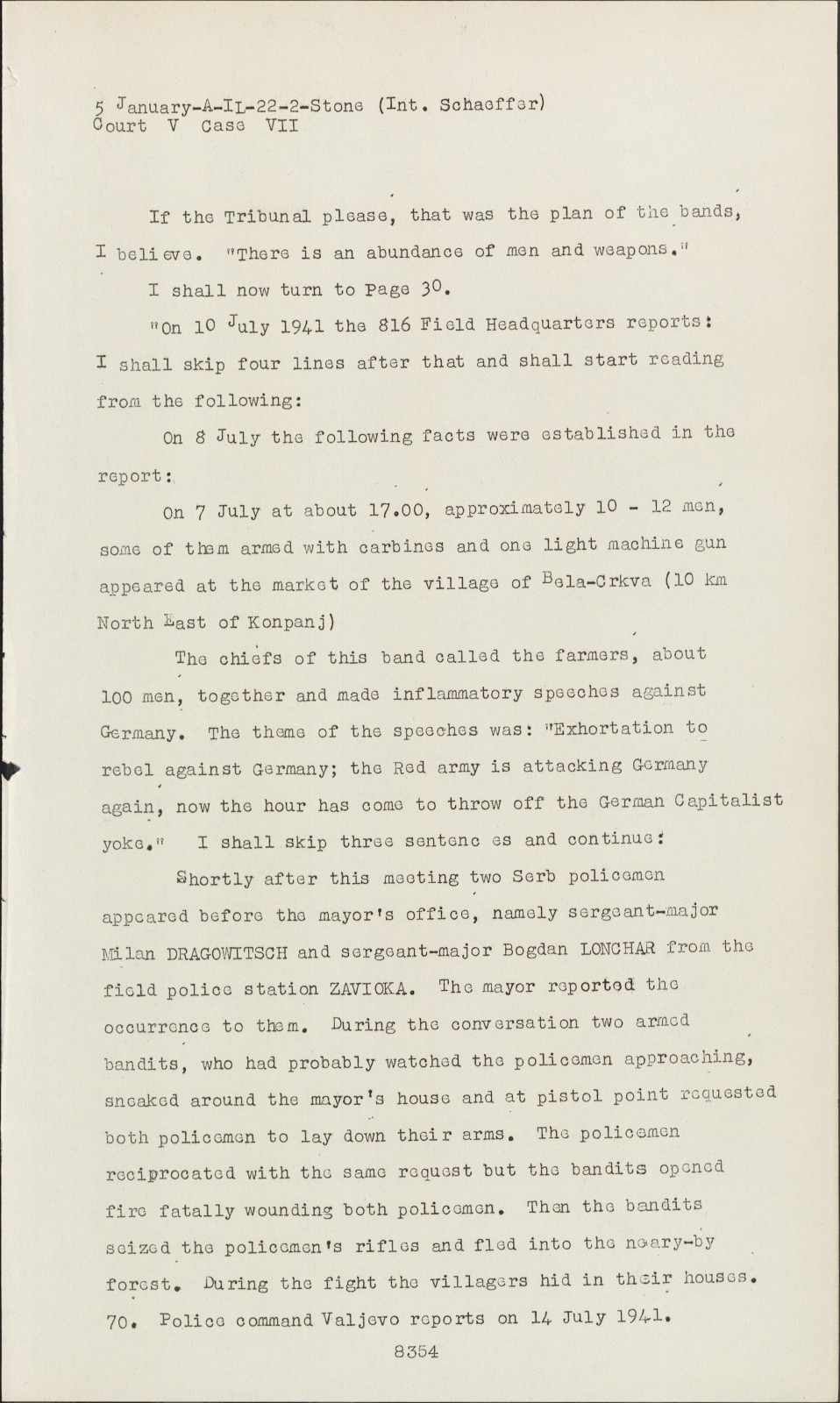 5 January-A-IL-22-2-Stone (Int. Schaeffer)
Court V Case VII

If the Tribunal please, that was the plan of the bands, I believe. "There is an abundance of men and weapons."

I shall now turn to Page 30.

"On 10 July 1941 the 816 Field Headquarters reports: I shall skip four lines after that and shall start reading from the following:

On 8 July the following facts were established in the report:

On 7 July at about 17.00, approximately 10 - 12 men, some of them armed with carbines and one light machine gun appeared at the market of the village of Bela-Crkva (10 km North East of Konpanj)

The chiefs of this band called the farmers, about 100 men, together and made inflammatory speeches against Germany. The theme of the speeches was: "Exhortation to rebel against Germany; the Red army is attacking Germany again, now the hour has come to throw off the German Capitalist yoke." I shall skip three sentenc es and continue:

Shortly after this meeting two Serb policemen appeared before the mayor's office, namely sergeant-major Milan DRAGOWITSCH and sergeant-major Bogdan LONCHAR from the field police station ZAVIOKA. The mayor reported the occurrence to them. During the conversation two armed bandits, who had probably watched the policemen approaching, sneaked around the mayor's house and at pistol point requested both policemen to lay down their arms. The policemen reciprocated with the same request but the bandits opened fire fatally wounding both policemen. Then the bandits seized the policemen's rifles and fled into the neary-by forest. During the fight the villagers hid in their houses.

70. Police command Valjevo reports on 14 July 1941.

8354